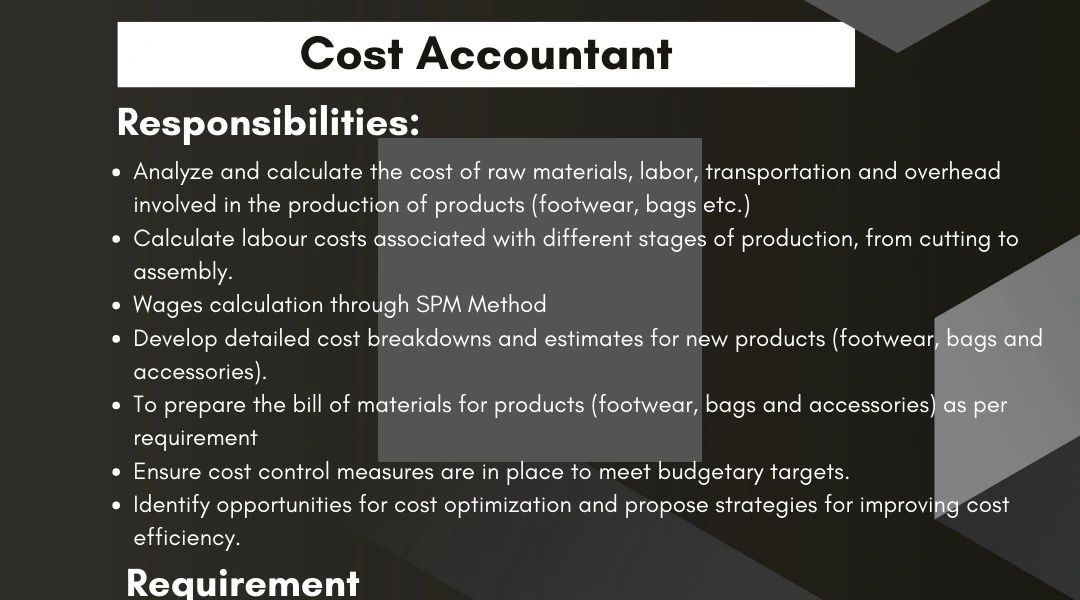 Cost Accountant

Responsibilities:

• Analyze and calculate the cost of raw materials, labor, transportation and overhead involved in the production of products (footwear, bags etc.)
• Calculate labour costs associated with different stages of production, from cutting to assembly.
• Wages calculation through SPM Method
• Develop detailed cost breakdowns and estimates for new products (footwear, bags and accessories).
• To prepare the bill of materials for products (footwear, bags and accessories) as per requirement
• Ensure cost control measures are in place to meet budgetary targets.
• Identify opportunities for cost optimization and propose strategies for improving cost efficiency.

Requirement